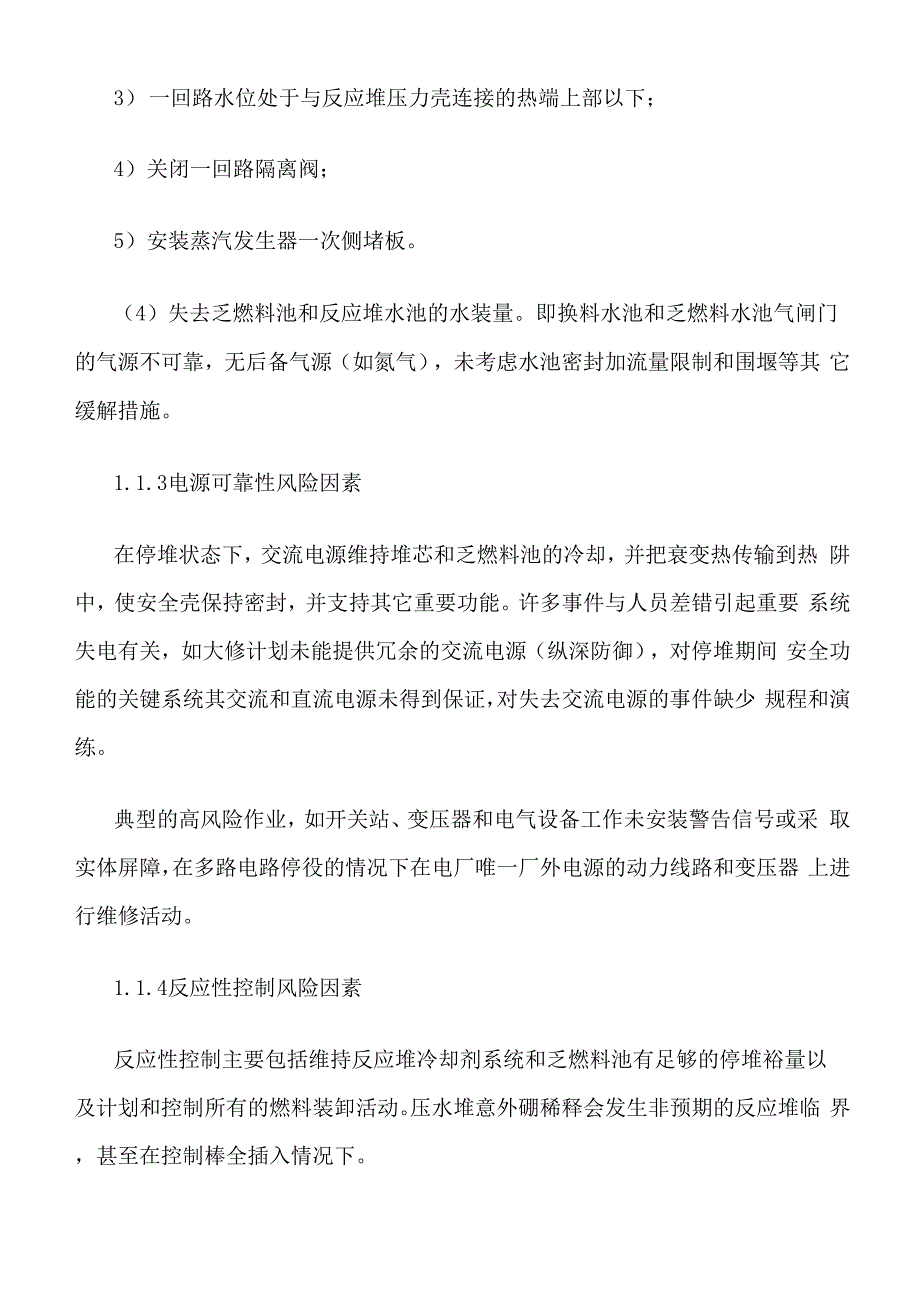 3）一回路水位处于与反应堆压力壳连接的热端上部以下；

4）关闭一回路隔离阀；

5）安装蒸汽发生器一次侧堵板。

（4）失去乏燃料池和反应堆水池的水装量。即换料水池和乏燃料水池气闸门的气源不可靠，无后备气源（如氮气），未考虑水池密封加流量限制和围堰等其 它缓解措施。

1.1.3电源可靠性风险因素

在停堆状态下，交流电源维持堆芯和乏燃料池的冷却，并把衰变热传输到热 阱中，使安全壳保持密封，并支持其它重要功能。许多事件与人员差错引起重要 系统失电有关，如大修计划未能提供冗余的交流电源（纵深防御），对停堆期间 安全功能的关键系统其交流和直流电源未得到保证，对失去交流电源的事件缺少 规程和演练。

典型的高风险作业，如开关站、变压器和电气设备工作未安装警告信号或采 取实体屏障，在多路电路停役的情况下在电厂唯一厂外电源的动力线路和变压器 上进行维修活动。

1.1.4反应性控制风险因素

反应性控制主要包括维持反应堆冷却剂系统和乏燃料池有足够的停堆裕量以及计划和控制所有的燃料装卸活动。压水堆意外硼稀释会发生非预期的反应堆临 界，甚至在控制棒全插入情况下。